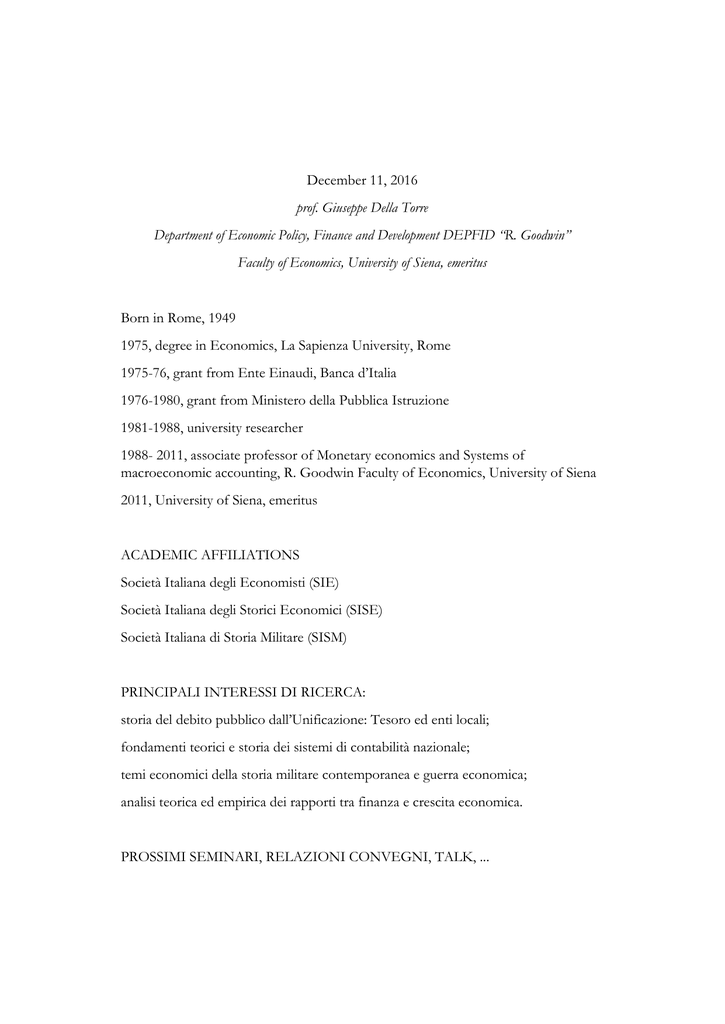 December 11, 2016

prof. Giuseppe Della Torre

Department of Economic Policy, Finance and Development DEPFID “R. Goodwin”

Faculty of Economics, University of Siena, emeritus

Born in Rome, 1949

1975, degree in Economics, La Sapienza University, Rome

1975-76, grant from Ente Einaudi, Banca d’Italia

1976-1980, grant from Ministero della Pubblica Istruzione

1981-1988, university researcher

1988- 2011, associate professor of Monetary economics and Systems of macroeconomic accounting, R. Goodwin Faculty of Economics, University of Siena

2011, University of Siena, emeritus

ACADEMIC AFFILIATIONS

Società Italiana degli Economisti (SIE)

Società Italiana degli Storici Economici (SISE)

Società Italiana di Storia Militare (SISM)

PRINCIPALI INTERESSI DI RICERCA:

storia del debito pubblico dall’Unificazione: Tesoro ed enti locali;

fondamenti teorici e storia dei sistemi di contabilità nazionale;

temi economici della storia militare contemporanea e guerra economica;

analisi teorica ed empirica dei rapporti tra finanza e crescita economica.

PROSSIMI SEMINARI, RELAZIONI CONVEGNI, TALK, ...